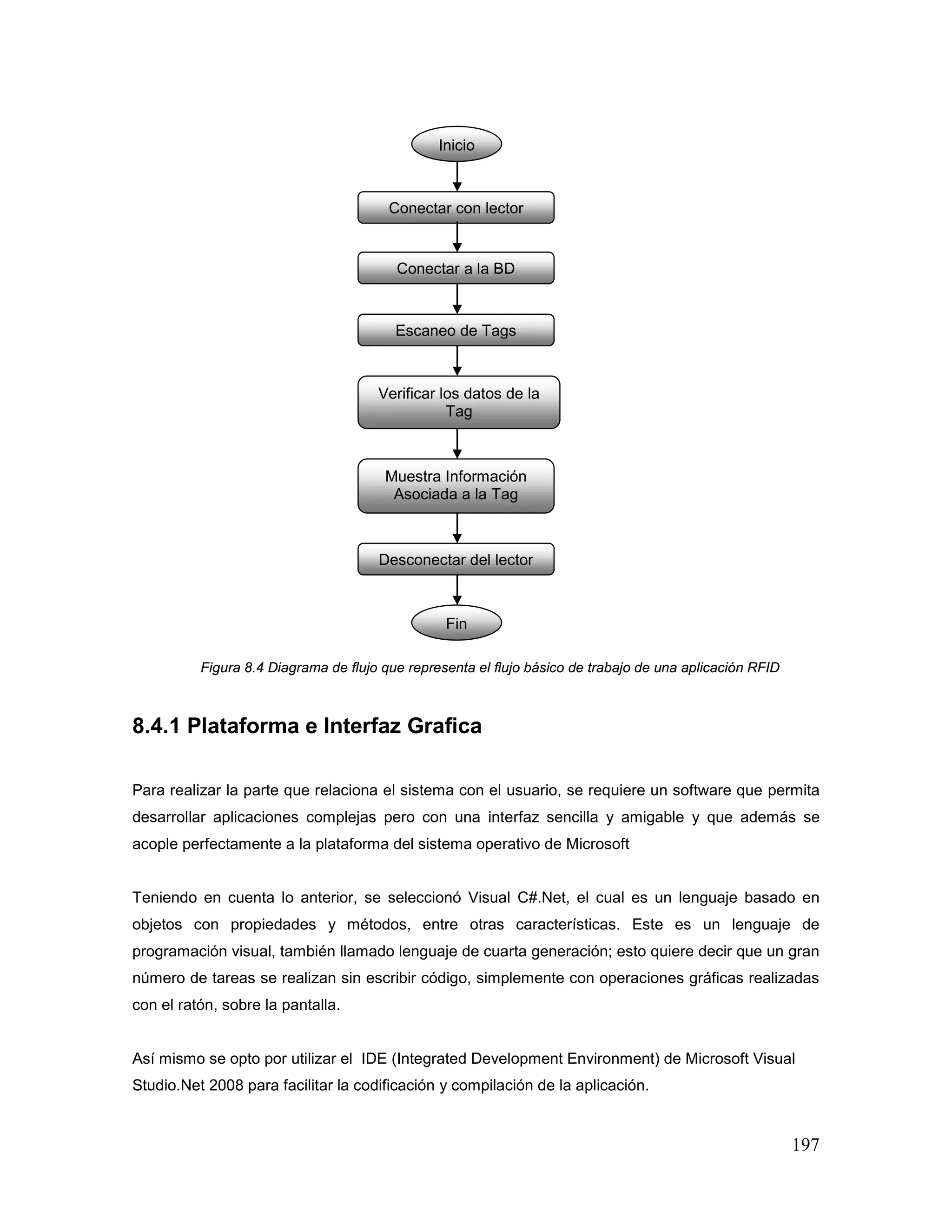 Inicio

Conectar con lector

Conectar a la BD

Escaneo de Tags

Verificar los datos de la Tag

Muestra Información Asociada a la Tag

Desconectar del lector

Fin

Figura 8.4 Diagrama de flujo que representa el flujo básico de trabajo de una aplicación RFID

8.4.1 Plataforma e Interfaz Grafica

Para realizar la parte que relaciona el sistema con el usuario, se requiere un software que permita desarrollar aplicaciones complejas pero con una interfaz sencilla y amigable y que además se acople perfectamente a la plataforma del sistema operativo de Microsoft

Teniendo en cuenta lo anterior, se seleccionó Visual C#.Net, el cual es un lenguaje basado en objetos con propiedades y métodos, entre otras características. Este es un lenguaje de programación visual, también llamado lenguaje de cuarta generación; esto quiere decir que un gran número de tareas se realizan sin escribir código, simplemente con operaciones gráficas realizadas con el ratón, sobre la pantalla.

Así mismo se opto por utilizar el IDE (Integrated Development Environment) de Microsoft Visual Studio.Net 2008 para facilitar la codificación y compilación de la aplicación.

197